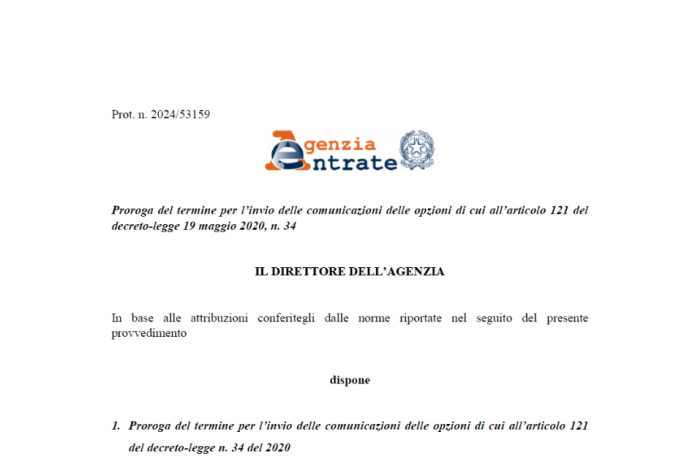 Prot. n. 2024/53159

Agenzia Entrate

Proroga del termine per l'invio delle comunicazioni delle opzioni di cui all'articolo 121 del decreto-legge 19 maggio 2020, n. 34

IL DIRETTORE DELL'AGENZIA

In base alle attribuzioni conferitegli dalle norme riportate nel seguito del presente provvedimento

dispone

1. Proroga del termine per l'invio delle comunicazioni delle opzioni di cui all'articolo 121 del decreto-legge n. 34 del 2020